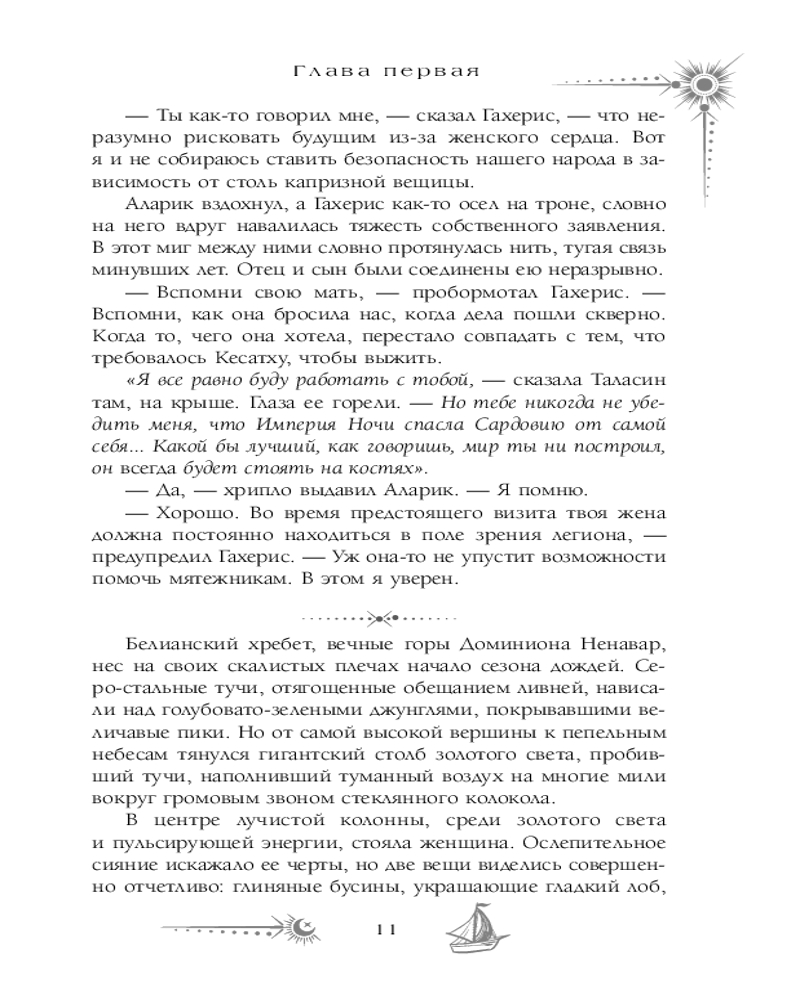 Глава первая

— Ты как-то говорил мне, — сказал Гахерис, — что неразумно рисковать будущим из-за женского сердца. Вот я и не собираюсь ставить безопасность нашего народа в зависимость от столь капризной вещицы.

Аларик вздохнул, а Гахерис как-то осел на троне, словно на него вдруг навалилась тяжесть собственного заявления. В этот миг между ними словно протянулась нить, тугая связь минувших лет. Отец и сын были соединены ею неразрывно.

— Вспомни свою мать, — пробормотал Гахерис. — Вспомни, как она бросила нас, когда дела пошли скверно. Когда то, чего она хотела, перестало совпадать с тем, что требовалось Кесатху, чтобы выжить.

«Я все равно буду работать с тобой, — сказала Таласин там, на крыше. Глаза ее горели. — Но тебе никогда не убедить меня, что Империя Ночи спасла Сардовию от самой себя... Какой бы лучший, как говоришь, мир ты ни построил, он всегда будет стоять на костях».

— Да, — хрипло выдавил Аларик. — Я помню.

— Хорошо. Во время предстоящего визита твоя жена должна постоянно находиться в поле зрения легиона, — предупредил Гахерис. — Уж она-то не упустит возможности помочь мятежникам. В этом я уверен.

Белианский хребет, вечные горы Доминиона Ненавар, нес на своих скалистых плечах начало сезона дождей. Серо-стальные тучи, отягощенные обещанием ливней, нависали над голубовато-зелеными джунглями, покрывавшими величавые пики. Но от самой высокой вершины к пепельным небесам тянулся гигантский столб золотого света, пробивший тучи, наполнивший туманный воздух на многие мили вокруг громовым звоном стеклянного колокола.

В центре лучистой колонны, среди золотого света и пульсирующей энергии, стояла женщина. Ослепительное сияние искажало ее черты, но две вещи виделись совершенно отчетливо: глиняные бусины, украшающие гладкий лоб,

11